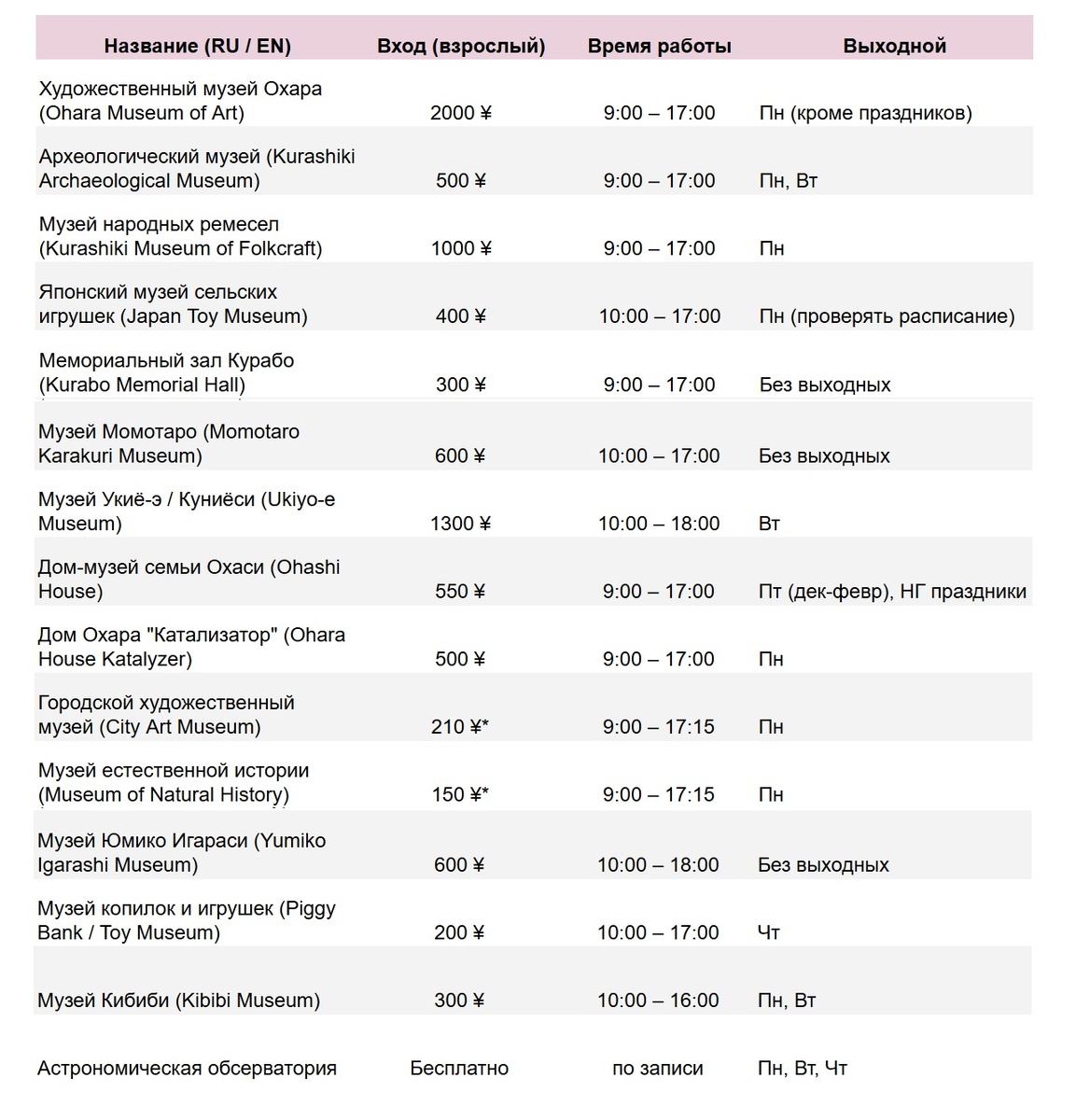 | Название (RU / EN) | Вход (взрослый) | Время работы | Выходной |
|---|---|---|---|
| Художественный музей Охара (Ohara Museum of Art) | 2000 ¥ | 9:00 – 17:00 | Пн (кроме праздников) |
| Археологический музей (Kurashiki Archaeological Museum) | 500 ¥ | 9:00 – 17:00 | Пн, Вт |
| Музей народных ремесел (Kurashiki Museum of Folkcraft) | 1000 ¥ | 9:00 – 17:00 | Пн |
| Японский музей сельских игрушек (Japan Toy Museum) | 400 ¥ | 10:00 – 17:00 | Пн (проверять расписание) |
| Мемориальный зал Курабо (Kurabo Memorial Hall) | 300 ¥ | 9:00 – 17:00 | Без выходных |
| Музей Момотаро (Momotaro Karakuri Museum) | 600 ¥ | 10:00 – 17:00 | Без выходных |
| Музей Укиё-э / Куниёси (Ukiyo-e Museum) | 1300 ¥ | 10:00 – 18:00 | Вт |
| Дом-музей семьи Охаси (Ohashi House) | 550 ¥ | 9:00 – 17:00 | Пт (дек-февр), НГ праздники |
| Дом Охара "Катализатор" (Ohara House Katalyzer) | 500 ¥ | 9:00 – 17:00 | Пн |
| Городской художественный музей (City Art Museum) | 210 ¥* | 9:00 – 17:15 | Пн |
| Музей естественной истории (Museum of Natural History) | 150 ¥* | 9:00 – 17:15 | Пн |
| Музей Юмико Игараси (Yumiko Igarashi Museum) | 600 ¥ | 10:00 – 18:00 | Без выходных |
| Музей копилок и игрушек (Piggy Bank / Toy Museum) | 200 ¥ | 10:00 – 17:00 | Чт |
| Музей Кибиби (Kibibi Museum) | 300 ¥ | 10:00 – 16:00 | Пн, Вт |
| Астрономическая обсерватория | Бесплатно | по записи | Пн, Вт, Чт |